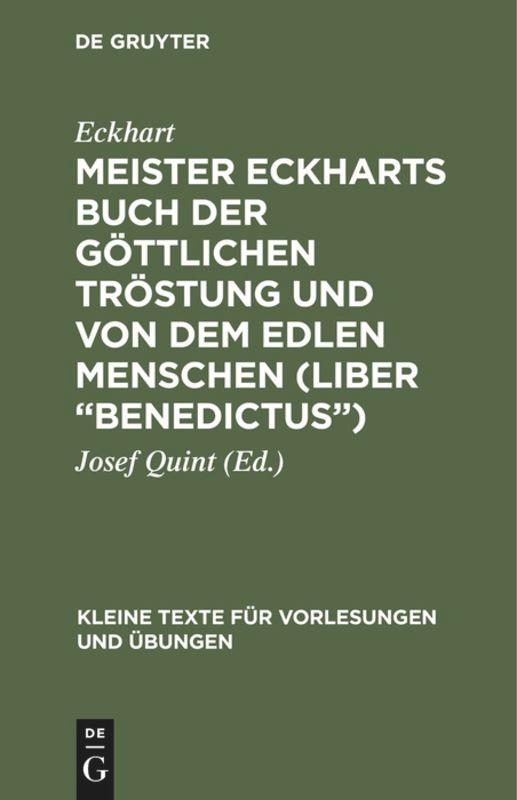 DE GRUYTER

Eckhart

MEISTER ECKHARTS BUCH DER GÖTTLICHEN TRÖSTUNG UND VON DEM EDLEN MENSCHEN (LIBER “BENEDICTUS”)

Josef Quint (Ed.)

KLEINE TEXTE FÜR VORLESUNGEN UND ÜBUNGEN

DE
G